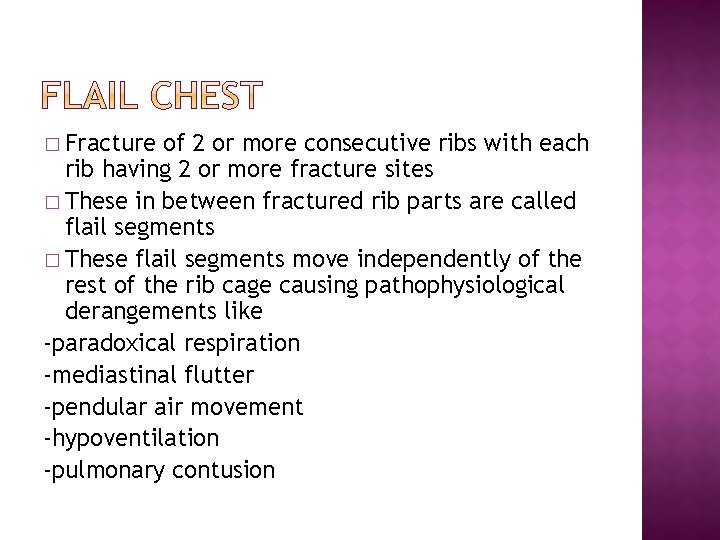 FLAIL CHEST

□ Fracture of 2 or more consecutive ribs with each rib having 2 or more fracture sites

□ These in between fractured rib parts are called flail segments

□ These flail segments move independently of the rest of the rib cage causing pathophysiological derangements like

-paradoxical respiration

-mediastinal flutter

-pendular air movement

-hypoventilation

-pulmonary contusion